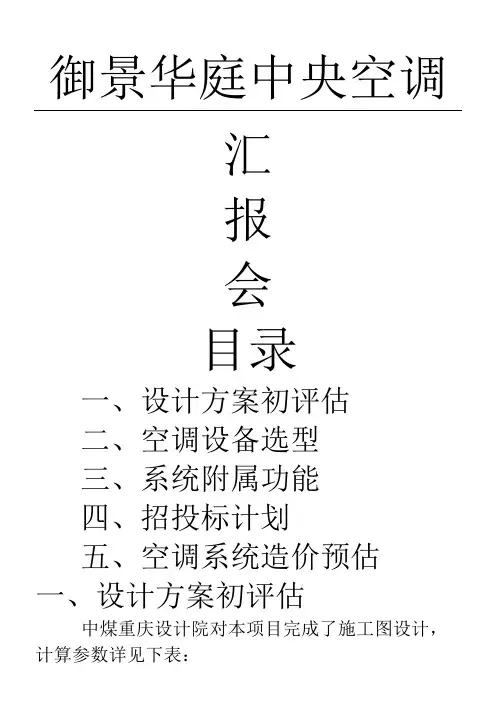 御景华庭中央空调

汇

报

会

目录

一、设计方案初评估

二、空调设备选型

三、系统附属功能

四、招投标计划

五、空调系统造价预估

一、设计方案初评估

中煤重庆设计院对本项目完成了施工图设计，计算参数详见下表：